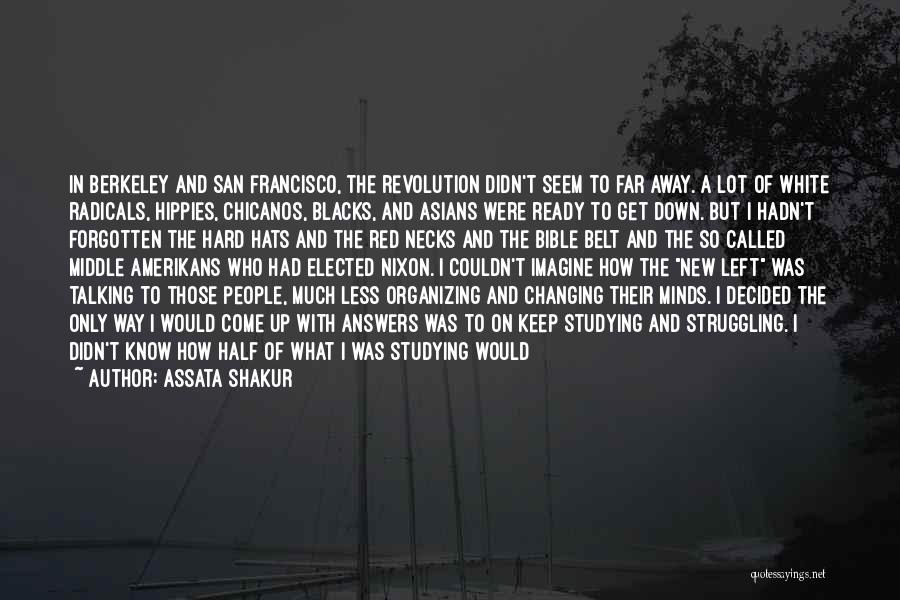 IN BERKELEY AND SAN FRANCISCO, THE REVOLUTION DIDN'T SEEM TO FAR AWAY. A LOT OF WHITE RADICALS, HIPPIES, CHICANOS, BLACKS, AND ASIANS WERE READY TO GET DOWN. BUT I HADN'T FORGOTTEN THE HARD HATS AND THE RED NECKS AND THE BIBLE BELT AND THE SO CALLED MIDDLE AMERIKANS WHO HAD ELECTED NIXON. I COULDN'T IMAGINE HOW THE "NEW LEFT" WAS TALKING TO THOSE PEOPLE, MUCH LESS ORGANIZING AND CHANGING THEIR MINDS. I DECIDED THE ONLY WAY I WOULD COME UP WITH ANSWERS WAS TO ON KEEP STUDYING AND STRUGGLING. I DIDN'T KNOW HOW HALF OF WHAT I WAS STUDYING WOULD

~ AUTHOR: ASSATA SHAKUR

quotessayings.net